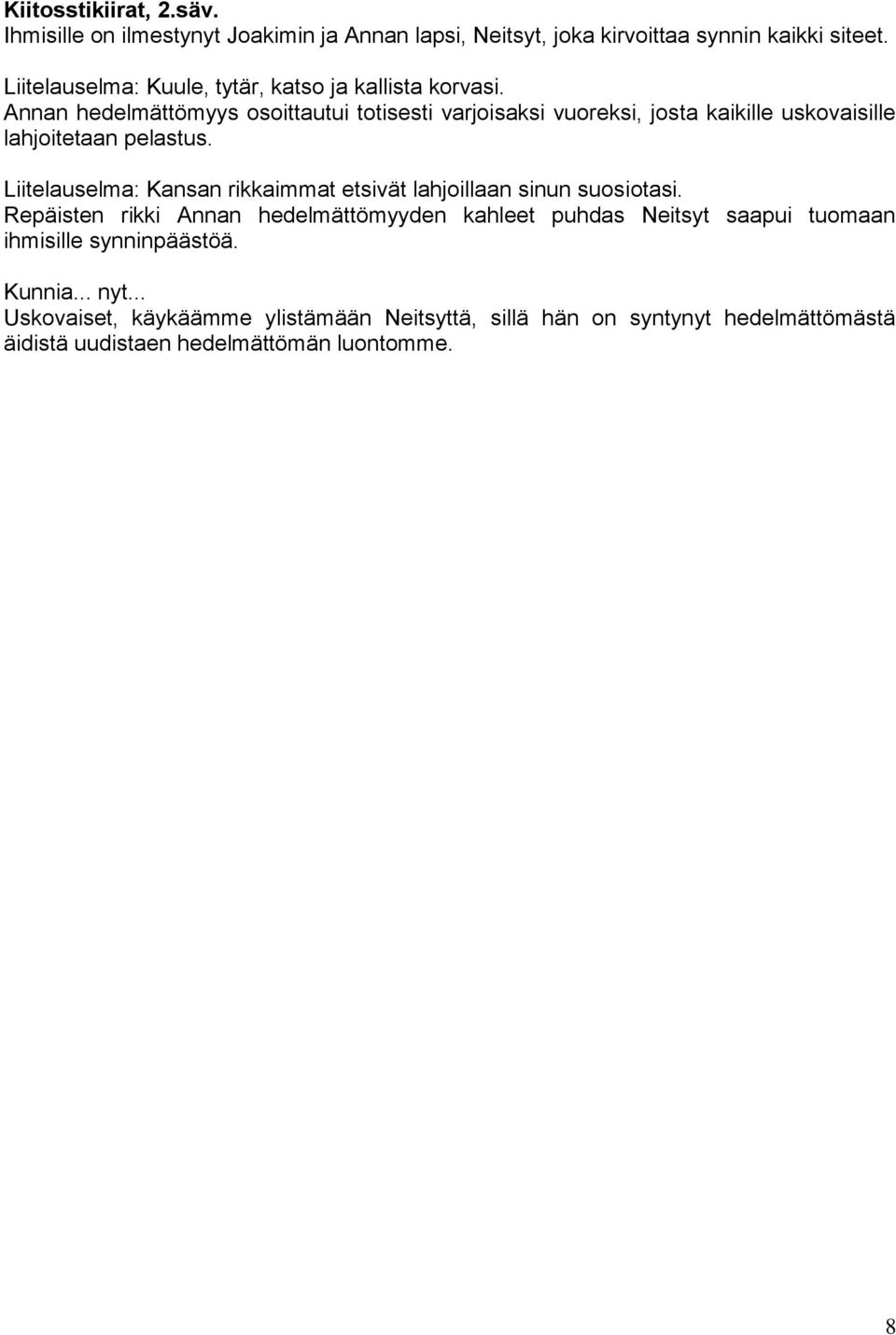 Kiitosstikiirat, 2.säv.
Ihmisille on ilmestynyt Joakimin ja Annan lapsi, Neitsyt, joka kirvoittaa synnin kaikki siteet.

Liitelauselma: Kuule, tytär, katso ja kallista korvasi.
Annan hedelmättömyys osoittautui totisesti varjoisaksi vuoreksi, josta kaikille uskovaisille lahjoitetaan pelastus.

Liitelauselma: Kansan rikkaimmat etsivät lahjoillaan sinun suosiotasi.
Repäisten rikki Annan hedelmättömyyden kahleet puhdas Neitsyt saapui tuomaan ihmisille synninpäästöä.

Kunnia... nyt...
Uskovaiset, käykäämme ylistämään Neitsyttä, sillä hän on syntynyt hedelmättömästä äidistä uudistaen hedelmättömän luontomme.

8